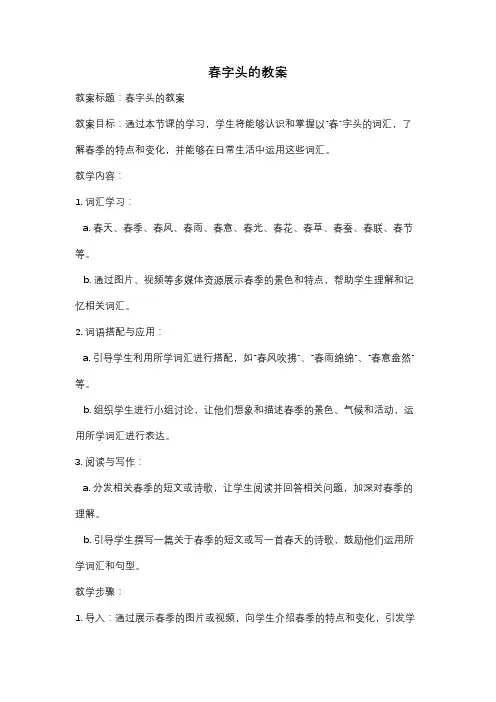 春字头的教案

教案标题：春字头的教案

教案目标：通过本节课的学习，学生将能够认识和掌握以"春"字头的词汇，了解春季的特点和变化，并能够在日常生活中运用这些词汇。

教学内容：

1. 词汇学习：

a. 春天、春季、春风、春雨、春意、春光、春花、春草、春蚕、春联、春节等。

b. 通过图片、视频等多媒体资源展示春季的景色和特点，帮助学生理解和记忆相关词汇。

2. 词语搭配与应用：

a. 引导学生利用所学词汇进行搭配，如"春风吹拂"、"春雨绵绵"、"春意盎然"等。

b. 组织学生进行小组讨论，让他们想象和描述春季的景色、气候和活动，运用所学词汇进行表达。

3. 阅读与写作：

a. 分发相关春季的短文或诗歌，让学生阅读并回答相关问题，加深对春季的理解。

b. 引导学生撰写一篇关于春季的短文或写一首春天的诗歌，鼓励他们运用所学词汇和句型。

教学步骤：

1. 导入：通过展示春季的图片或视频，向学生介绍春季的特点和变化，引发学